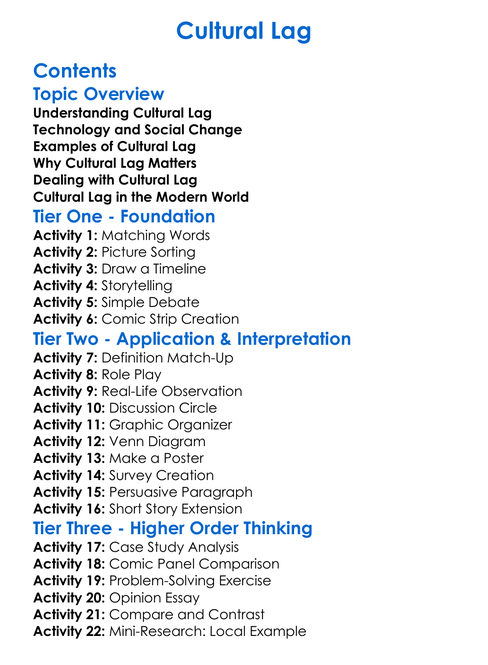 Cultural Lag

Contents

Topic Overview

Understanding Cultural Lag
Technology and Social Change
Examples of Cultural Lag
Why Cultural Lag Matters
Dealing with Cultural Lag
Cultural Lag in the Modern World

Tier One - Foundation

Activity 1: Matching Words
Activity 2: Picture Sorting
Activity 3: Draw a Timeline
Activity 4: Storytelling
Activity 5: Simple Debate
Activity 6: Comic Strip Creation

Tier Two - Application & Interpretation

Activity 7: Definition Match-Up
Activity 8: Role Play
Activity 9: Real-Life Observation
Activity 10: Discussion Circle
Activity 11: Graphic Organizer
Activity 12: Venn Diagram
Activity 13: Make a Poster
Activity 14: Survey Creation
Activity 15: Persuasive Paragraph
Activity 16: Short Story Extension

Tier Three - Higher Order Thinking

Activity 17: Case Study Analysis
Activity 18: Comic Panel Comparison
Activity 19: Problem-Solving Exercise
Activity 20: Opinion Essay
Activity 21: Compare and Contrast
Activity 22: Mini-Research: Local Example